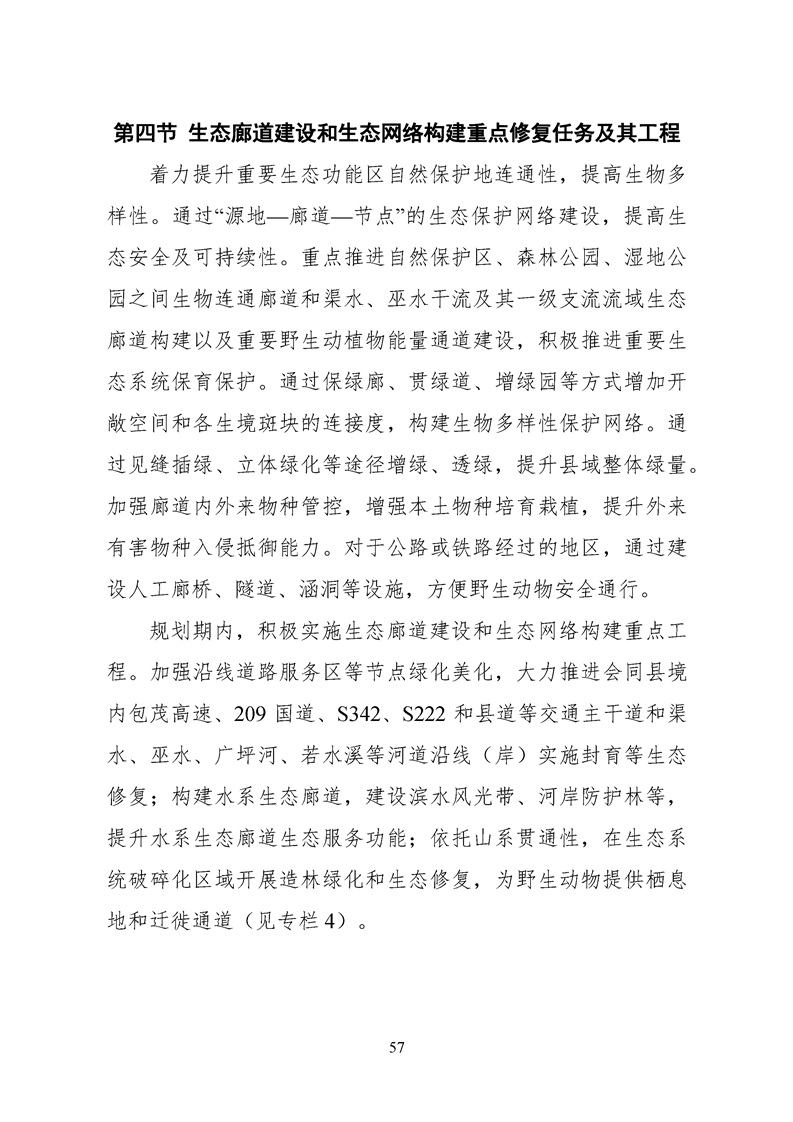 第四节 生态廊道建设和生态网络构建重点修复任务及其工程

着力提升重要生态功能区自然保护地连通性，提高生物多样性。通过“源地—廊道—节点”的生态保护网络建设，提高生态安全及可持续性。重点推进自然保护区、森林公园、湿地公园之间生物连通廊道和渠水、巫水干流及其一级支流流域生态廊道构建以及重要野生动植物能量通道建设，积极推进重要生态系统保育保护。通过保绿廊、贯绿道、增绿园等方式增加开敞空间和各生境斑块的连接度，构建生物多样性保护网络。通过见缝插绿、立体绿化等途径增绿、透绿，提升县域整体绿量。加强廊道内外来物种管控，增强本土物种培育栽植，提升外来有害物种入侵抵御能力。对于公路或铁路经过的地区，通过建设人工廊桥、隧道、涵洞等设施，方便野生动物安全通行。

规划期内，积极实施生态廊道建设和生态网络构建重点工程。加强沿线道路服务区等节点绿化美化，大力推进会同县境内包茂高速、209 国道、S342、S222 和县道等交通主干道和渠水、巫水、广坪河、若水溪等河道沿线（岸）实施封育等生态修复；构建水系生态廊道，建设滨水风光带、河岸防护林等，提升水系生态廊道生态服务功能；依托山系贯通性，在生态系统破碎化区域开展造林绿化和生态修复，为野生动物提供栖息地和迁徙通道（见专栏 4）。

57